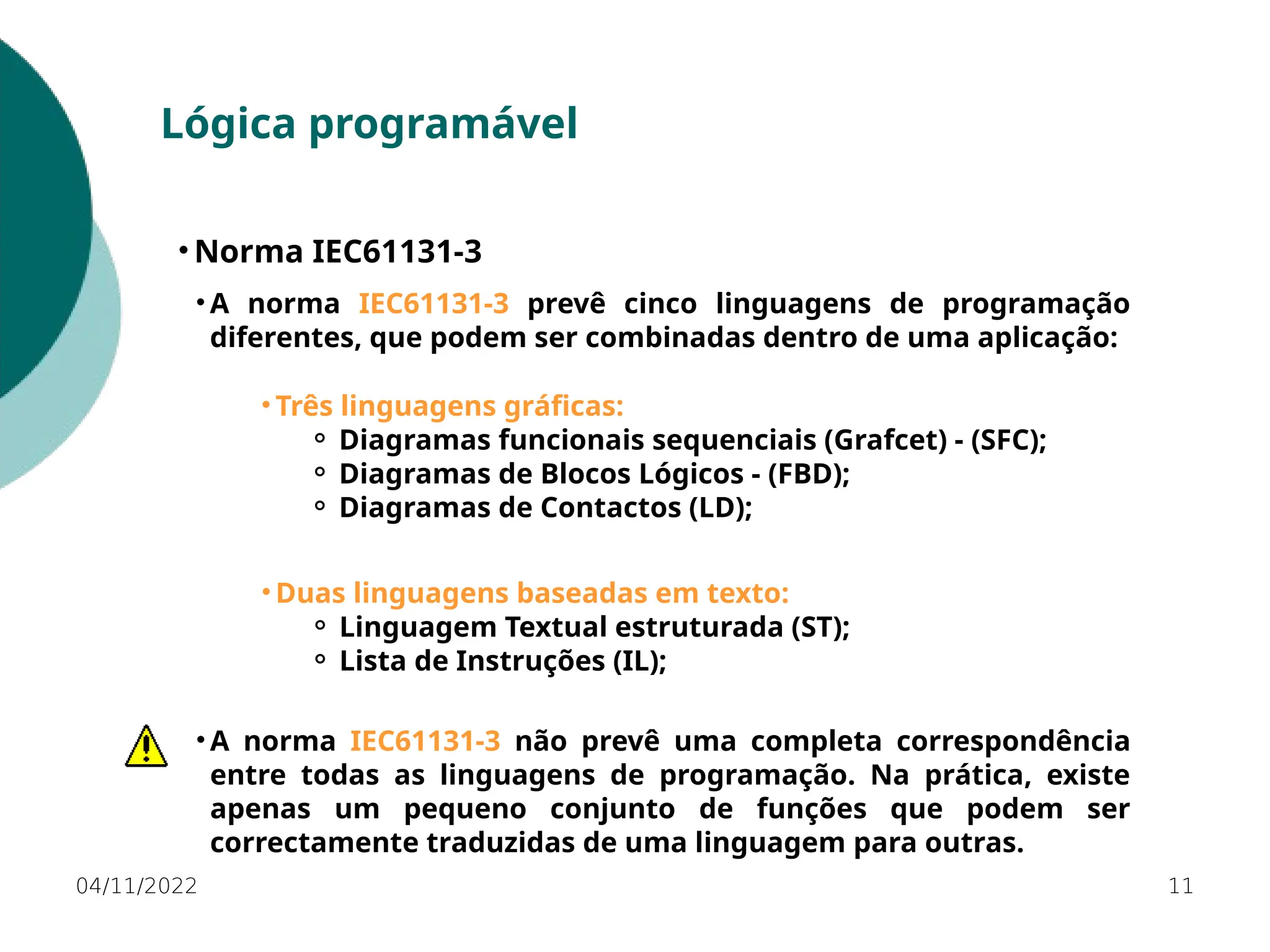 Lógica programável

• Norma IEC61131-3

• A norma IEC61131-3 prevê cinco linguagens de programação diferentes, que podem ser combinadas dentro de uma aplicação:

• Três linguagens gráficas:
◦ Diagramas funcionais sequenciais (Grafcet) - (SFC);
◦ Diagramas de Blocos Lógicos - (FBD);
◦ Diagramas de Contactos (LD);

• Duas linguagens baseadas em texto:
◦ Linguagem Textual estruturada (ST);
◦ Lista de Instruções (IL);

• A norma IEC61131-3 não prevê uma completa correspondência entre todas as linguagens de programação. Na prática, existe apenas um pequeno conjunto de funções que podem ser correctamente traduzidas de uma linguagem para outras.

04/11/2022

11